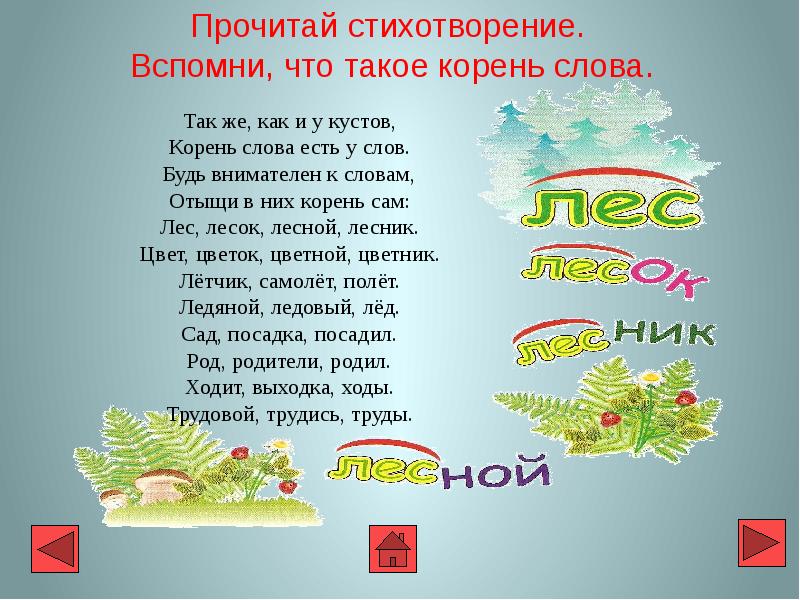 Прочитай стихотворение.
Вспомни, что такое корень слова.

Так же, как и у кустов,
Корень слова есть у слов.
Будь внимателен к словам,
Отыщи в них корень сам:
Лес, лесок, лесной, лесник.
Цвет, цветок, цветной, цветник.
Лётчик, самолёт, полёт.
Ледяной, ледовый, лёд.
Сад, посадка, посадил.
Род, родители, родил.
Ходит, выходка, ходы.
Трудовой, трудись, труды.

лес
лесок
лесник
лесной